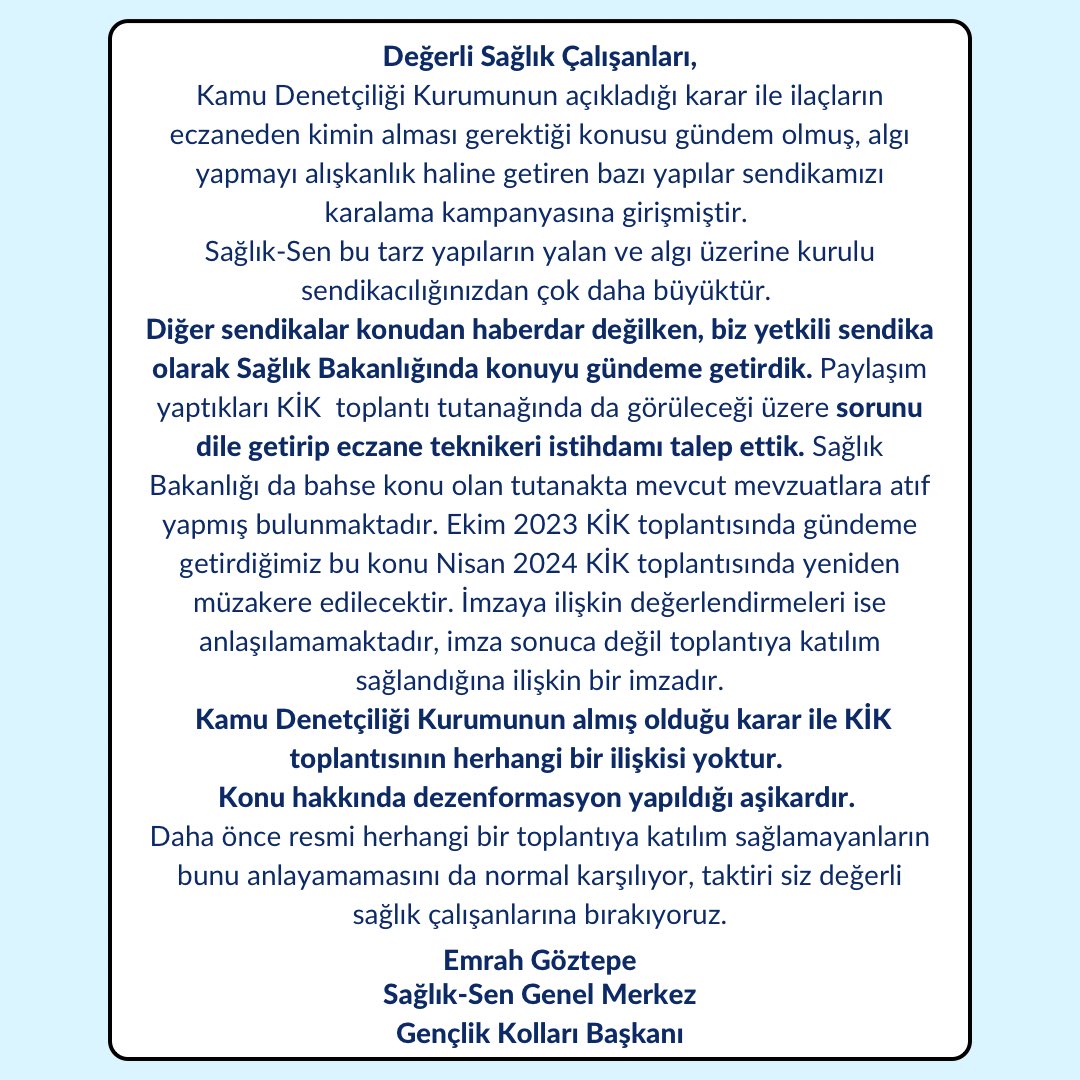 Değerli Sağlık Çalışanları,
Kamu Denetçiliği Kurumunun açıkladığı karar ile ilaçların eczaneden kimin alması gerektiği konusu gündem olmuş, algı yapmayı alışkanlık haline getiren bazı yapılar sendikamızı karalama kampanyasına girişmiştir.
Sağlık-Sen bu tarz yapıların yalan ve algı üzerine kurulu sendikacılığınızdan çok daha büyüktür.
Diğer sendikalar konudan haberdar değilken, biz yetkili sendika olarak Sağlık Bakanlığında konuyu gündeme getirdik. Paylaşım yaptıkları KİK toplantı tutanağında da görüleceği üzere sorunu dile getirip eczane teknikeri istihdamı talep ettik. Sağlık Bakanlığı da bahse konu olan tutanakta mevcut mevzuatlara atıf yapmış bulunmaktadır. Ekim 2023 KİK toplantısında gündeme getirdiğimiz bu konu Nisan 2024 KİK toplantısında yeniden müzakere edilecektir. İmzaya ilişkin değerlendirmeleri ise anlaşılamamaktadır, imza sonuca değil toplantıya katılım sağlandığına ilişkin bir imzadır.
Kamu Denetçiliği Kurumunun almış olduğu karar ile KİK toplantısının herhangi bir ilişkisi yoktur.
Konu hakkında dezenformasyon yapıldığı aşikardır.
Daha önce resmi herhangi bir toplantıya katılım sağlamayanların bunu anlayamamasını da normal karşılıyor, taktiri siz değerli sağlık çalışanlarına bırakıyoruz.

Emrah Göztepe
Sağlık-Sen Genel Merkez
Gençlik Kolları Başkanı